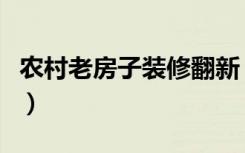 农村老房子装修翻新
）